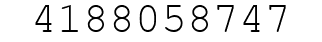 4188058747